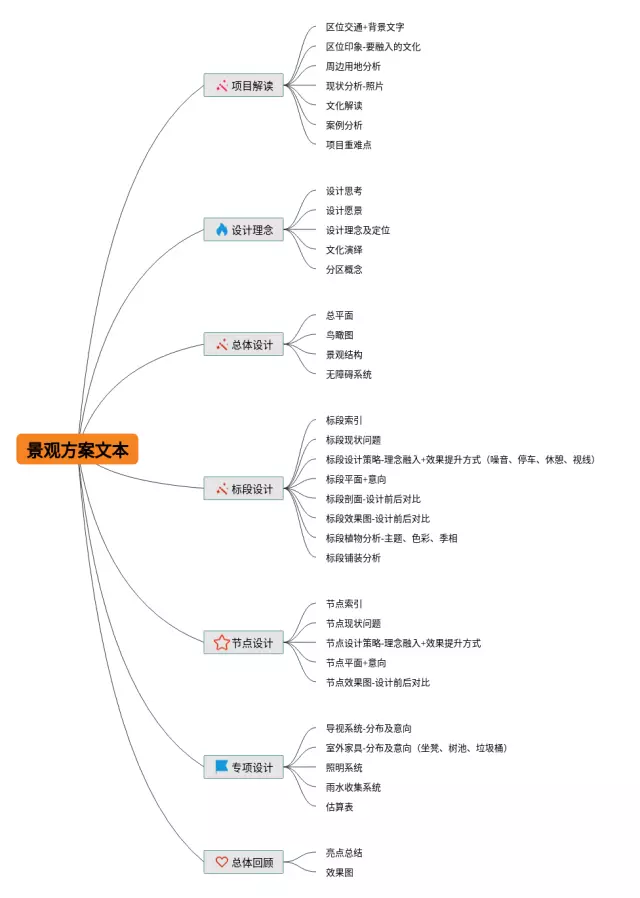 景观方案文本

项目解读
区位交通+背景文字
区位印象-要融入的文化
周边用地分析
现状分析-照片
文化解读
案例分析
项目重难点

设计理念
设计思考
设计愿景
设计理念及定位
文化演绎
分区概念

总体设计
总平面
鸟瞰图
景观结构
无障碍系统

标段设计
标段索引
标段现状问题
标段设计策略-理念融入+效果提升方式（噪音、停车、休憩、视线）
标段平面+意向
标段剖面-设计前后对比
标段效果图-设计前后对比
标段植物分析-主题、色彩、季相
标段铺装分析

节点设计
节点索引
节点现状问题
节点设计策略-理念融入+效果提升方式
节点平面+意向
节点效果图-设计前后对比

专项设计
导视系统-分布及意向
室外家具-分布及意向（坐凳、树池、垃圾桶）
照明系统
雨水收集系统
估算表

总体回顾
亮点总结
效果图